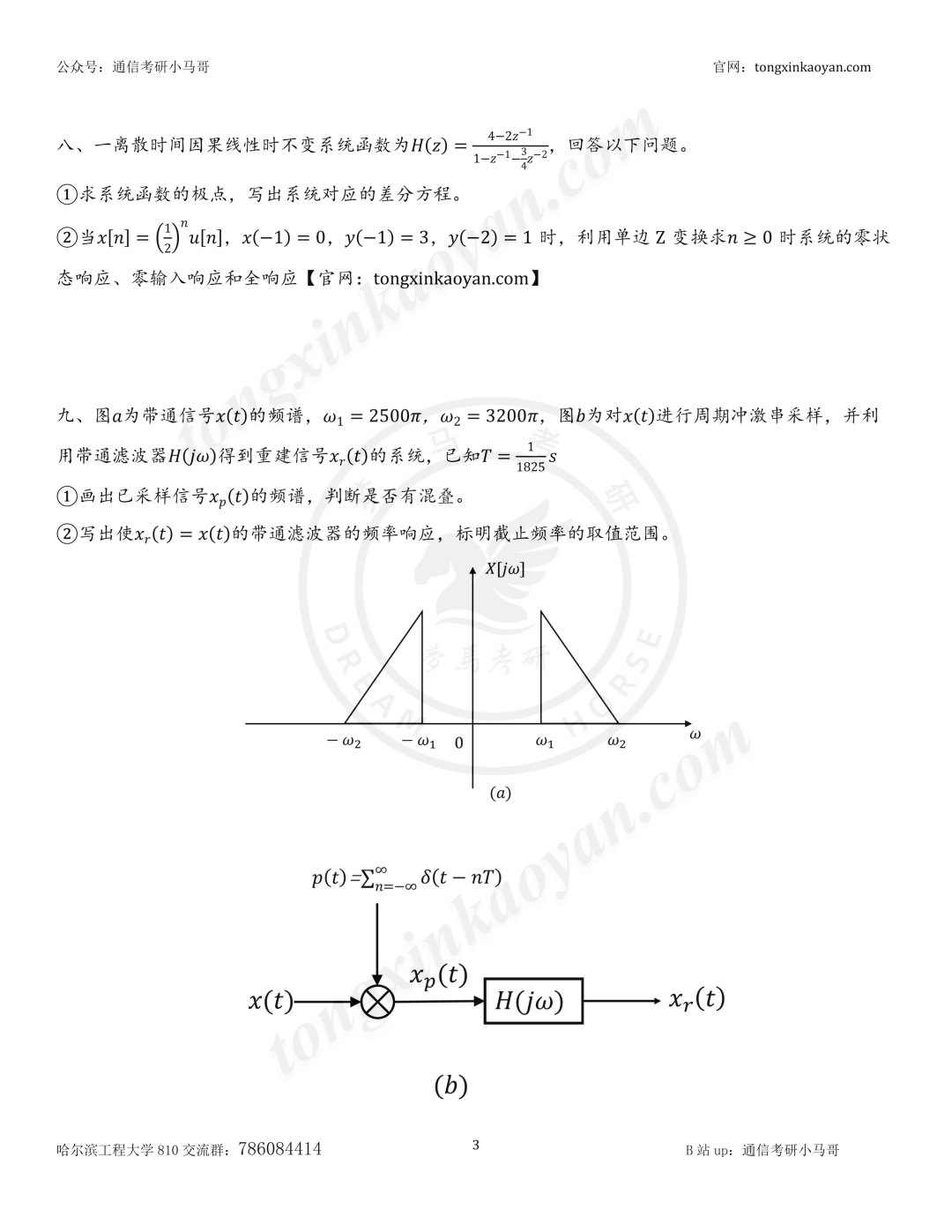 公众号：通信考研小马哥

官网：tongxinkaoyan.com

八、一离散时间因果线性时不变系统函数为$H(z)=\frac{4-2z^{-1}}{1-z^{-1}-\frac{3}{4}z^{-2}}$，回答以下问题。

①求系统函数的极点，写出系统对应的差分方程。

②当$x[n]=\left(\frac{1}{2}\right)^n u[n]$，$x(-1)=0$，$y(-1)=3$，$y(-2)=1$时，利用单边Z变换求$n\geq 0$时系统的零状态响应、零输入响应和全响应【官网：tongxinkaoyan.com】

九、图$a$为带通信号$x(t)$的频谱，$\omega_1=2500\pi$，$\omega_2=3200\pi$，图$b$为对$x(t)$进行周期冲激串采样，并利用带通滤波器$H(j\omega)$得到重建信号$x_r(t)$的系统，已知$T=\frac{1}{1825}s$

①画出已采样信号$x_p(t)$的频谱，判断是否有混叠。

②写出使$x_r(t)=x(t)$的带通滤波器的频率响应，标明截止频率的取值范围。

$X[j\omega]$

$-\omega_2$ $-\omega_1$ 0 $\omega_1$ $\omega_2$ $\omega$

$(a)$

$p(t)=\sum_{n=-\infty}^{\infty}\delta(t-nT)$

$x(t)$ $x_p(t)$ $H(j\omega)$ $x_r(t)$

$(b)$

哈尔滨工程大学810交流群：786084414

3

B站up：通信考研小马哥

tongxinkaoyan.com

梦马考研 DREAM HORSE